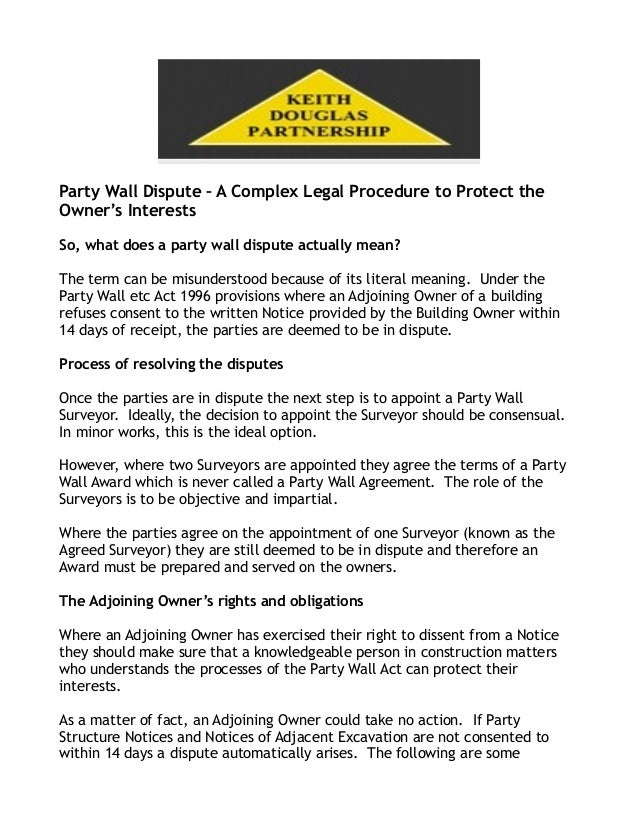 KEITH
DOUGLAS
PARTNERSHIP

Party Wall Dispute – A Complex Legal Procedure to Protect the Owner's Interests

So, what does a party wall dispute actually mean?

The term can be misunderstood because of its literal meaning. Under the Party Wall etc Act 1996 provisions where an Adjoining Owner of a building refuses consent to the written Notice provided by the Building Owner within 14 days of receipt, the parties are deemed to be in dispute.

Process of resolving the disputes

Once the parties are in dispute the next step is to appoint a Party Wall Surveyor. Ideally, the decision to appoint the Surveyor should be consensual. In minor works, this is the ideal option.

However, where two Surveyors are appointed they agree the terms of a Party Wall Award which is never called a Party Wall Agreement. The role of the Surveyors is to be objective and impartial.

Where the parties agree on the appointment of one Surveyor (known as the Agreed Surveyor) they are still deemed to be in dispute and therefore an Award must be prepared and served on the owners.

The Adjoining Owner's rights and obligations

Where an Adjoining Owner has exercised their right to dissent from a Notice they should make sure that a knowledgeable person in construction matters who understands the processes of the Party Wall Act can protect their interests.

As a matter of fact, an Adjoining Owner could take no action. If Party Structure Notices and Notices of Adjacent Excavation are not consented to within 14 days a dispute automatically arises. The following are some